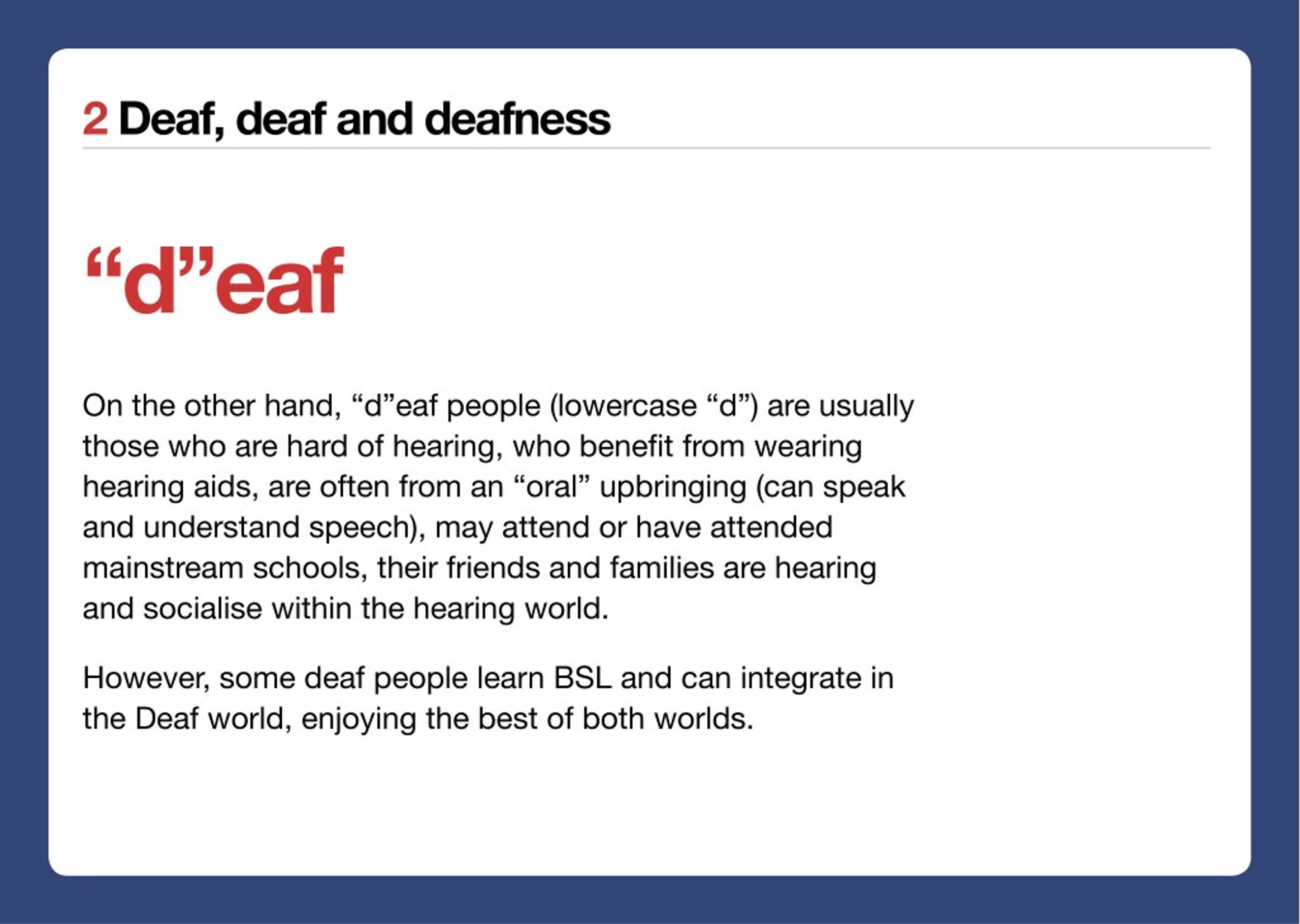 2 Deaf, deaf and deafness

"d"eaf

On the other hand, "d"eaf people (lowercase "d") are usually those who are hard of hearing, who benefit from wearing hearing aids, are often from an "oral" upbringing (can speak and understand speech), may attend or have attended mainstream schools, their friends and families are hearing and socialise within the hearing world.

However, some deaf people learn BSL and can integrate in the Deaf world, enjoying the best of both worlds.